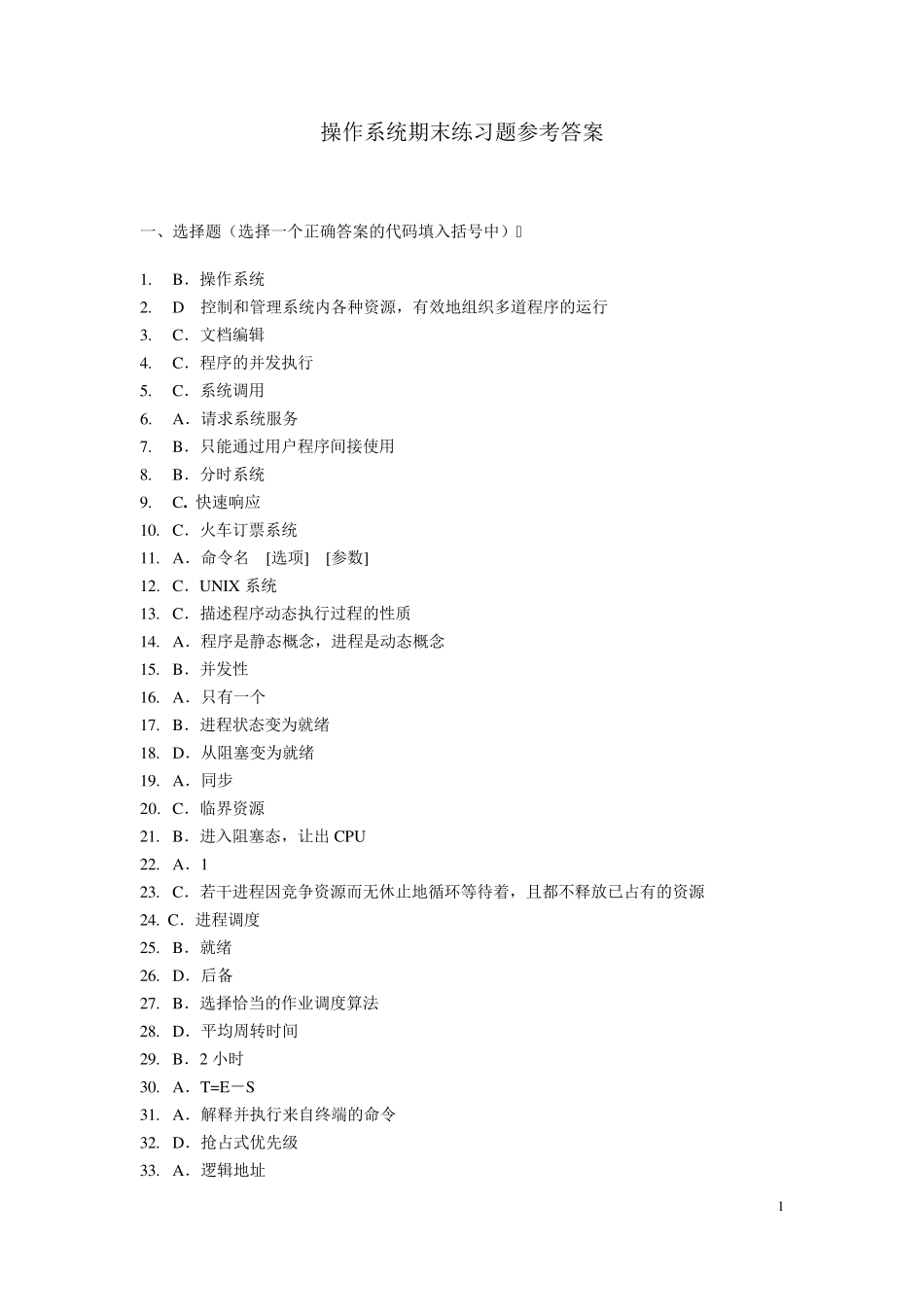 操作系统期末练习题参考答案

一、选择题（选择一个正确答案的代码填入括号中）

1. B．操作系统
2. D 控制和管理系统内各种资源，有效地组织多道程序的运行
3. C．文档编辑
4. C．程序的并发执行
5. C．系统调用
6. A．请求系统服务
7. B．只能通过用户程序间接使用
8. B．分时系统
9. C. 快速响应
10. C．火车订票系统
11. A．命令名 [选项] [参数]
12. C．UNIX 系统
13. C．描述程序动态执行过程的性质
14. A．程序是静态概念，进程是动态概念
15. B．并发性
16. A．只有一个
17. B．进程状态变为就绪
18. D．从阻塞变为就绪
19. A．同步
20. C．临界资源
21. B．进入阻塞态，让出 CPU
22. A．1
23. C．若干进程因竞争资源而无休止地循环等待着，且都不释放已占有的资源
24. C．进程调度
25. B．就绪
26. D．后备
27. B．选择恰当的作业调度算法
28. D．平均周转时间
29. B．2 小时
30. A．T=E－S
31. A．解释并执行来自终端的命令
32. D．抢占式优先级
33. A．逻辑地址

1